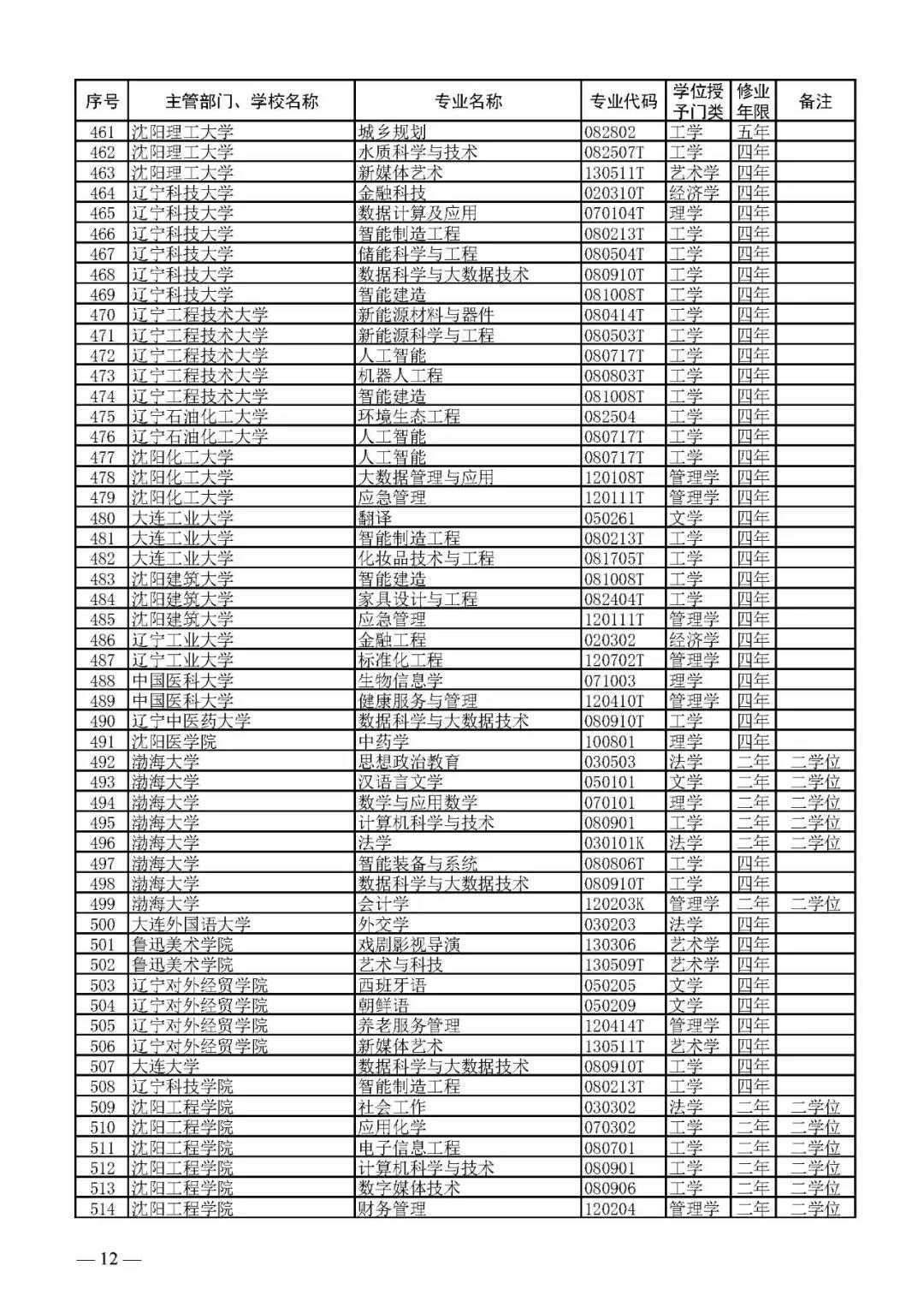 | 序号 | 主管部门、学校名称 | 专业名称 | 专业代码 | 学位授予门类 | 修业年限 | 备注 |
|---|---|---|---|---|---|---|
| 461 | 沈阳理工大学 | 城乡规划 | 082802 | 工学 | 五年 | |
| 462 | 沈阳理工大学 | 水质科学与技术 | 082507T | 工学 | 四年 | |
| 463 | 沈阳理工大学 | 新媒体艺术 | 130511T | 艺术学 | 四年 | |
| 464 | 辽宁科技大学 | 金融科技 | 020310T | 经济学 | 四年 | |
| 465 | 辽宁科技大学 | 数据计算及应用 | 070104T | 理学 | 四年 | |
| 466 | 辽宁科技大学 | 智能制造工程 | 080213T | 工学 | 四年 | |
| 467 | 辽宁科技大学 | 储能科学与工程 | 080504T | 工学 | 四年 | |
| 468 | 辽宁科技大学 | 数据科学与大数据技术 | 080910T | 工学 | 四年 | |
| 469 | 辽宁科技大学 | 智能建造 | 081008T | 工学 | 四年 | |
| 470 | 辽宁工程技术大学 | 新能源材料与器件 | 080414T | 工学 | 四年 | |
| 471 | 辽宁工程技术大学 | 新能源科学与工程 | 080503T | 工学 | 四年 | |
| 472 | 辽宁工程技术大学 | 人工智能 | 080717T | 工学 | 四年 | |
| 473 | 辽宁工程技术大学 | 机器人工程 | 080803T | 工学 | 四年 | |
| 474 | 辽宁工程技术大学 | 智能建造 | 081008T | 工学 | 四年 | |
| 475 | 辽宁石油化工大学 | 环境生态工程 | 082504 | 工学 | 四年 | |
| 476 | 辽宁石油化工大学 | 人工智能 | 080717T | 工学 | 四年 | |
| 477 | 沈阳化工大学 | 人工智能 | 080717T | 工学 | 四年 | |
| 478 | 沈阳化工大学 | 大数据管理与应用 | 120108T | 管理学 | 四年 | |
| 479 | 沈阳化工大学 | 应急管理 | 120111T | 管理学 | 四年 | |
| 480 | 大连工业大学 | 翻译 | 050261 | 文学 | 四年 | |
| 481 | 大连工业大学 | 智能制造工程 | 080213T | 工学 | 四年 | |
| 482 | 大连工业大学 | 化妆品技术与工程 | 081705T | 工学 | 四年 | |
| 483 | 沈阳建筑大学 | 智能建造 | 081008T | 工学 | 四年 | |
| 484 | 沈阳建筑大学 | 家具设计与工程 | 082404T | 工学 | 四年 | |
| 485 | 沈阳建筑大学 | 应急管理 | 120111T | 管理学 | 四年 | |
| 486 | 辽宁工业大学 | 金融工程 | 020302 | 经济学 | 四年 | |
| 487 | 辽宁工业大学 | 标准化工程 | 120702T | 管理学 | 四年 | |
| 488 | 中国医科大学 | 生物信息学 | 071003 | 理学 | 四年 | |
| 489 | 中国医科大学 | 健康服务与管理 | 120410T | 管理学 | 四年 | |
| 490 | 辽宁中医药大学 | 数据科学与大数据技术 | 080910T | 工学 | 四年 | |
| 491 | 沈阳医学院 | 中药学 | 100801 | 理学 | 四年 | |
| 492 | 渤海大学 | 思想政治教育 | 030503 | 法学 | 二年 | 二学位 |
| 493 | 渤海大学 | 汉语言文学 | 050101 | 文学 | 二年 | 二学位 |
| 494 | 渤海大学 | 数学与应用数学 | 070101 | 理学 | 二年 | 二学位 |
| 495 | 渤海大学 | 计算机科学与技术 | 080901 | 工学 | 二年 | 二学位 |
| 496 | 渤海大学 | 法学 | 030101K | 法学 | 二年 | 二学位 |
| 497 | 渤海大学 | 智能装备与系统 | 080806T | 工学 | 四年 | |
| 498 | 渤海大学 | 数据科学与大数据技术 | 080910T | 工学 | 四年 | |
| 499 | 渤海大学 | 会计学 | 120203K | 管理学 | 二年 | 二学位 |
| 500 | 大连外国语大学 | 外交学 | 030203 | 法学 | 四年 | |
| 501 | 鲁迅美术学院 | 戏剧影视导演 | 130306 | 艺术学 | 四年 | |
| 502 | 鲁迅美术学院 | 艺术与科技 | 130509T | 艺术学 | 四年 | |
| 503 | 辽宁对外经贸学院 | 西班牙语 | 050205 | 文学 | 四年 | |
| 504 | 辽宁对外经贸学院 | 朝鲜语 | 050209 | 文学 | 四年 | |
| 505 | 辽宁对外经贸学院 | 养老服务管理 | 120414T | 管理学 | 四年 | |
| 506 | 辽宁对外经贸学院 | 新媒体艺术 | 130511T | 艺术学 | 四年 | |
| 507 | 大连大学 | 数据科学与大数据技术 | 080910T | 工学 | 四年 | |
| 508 | 辽宁科技学院 | 智能制造工程 | 080213T | 工学 | 四年 | |
| 509 | 沈阳工程学院 | 社会工作 | 030302 | 法学 | 二年 | 二学位 |
| 510 | 沈阳工程学院 | 应用化学 | 070302 | 工学 | 二年 | 二学位 |
| 511 | 沈阳工程学院 | 电子信息工程 | 080701 | 工学 | 二年 | 二学位 |
| 512 | 沈阳工程学院 | 计算机科学与技术 | 080901 | 工学 | 二年 | 二学位 |
| 513 | 沈阳工程学院 | 数字媒体技术 | 080906 | 工学 | 二年 | 二学位 |
| 514 | 沈阳工程学院 | 财务管理 | 120204 | 管理学 | 二年 | 二学位 |

— 12 —